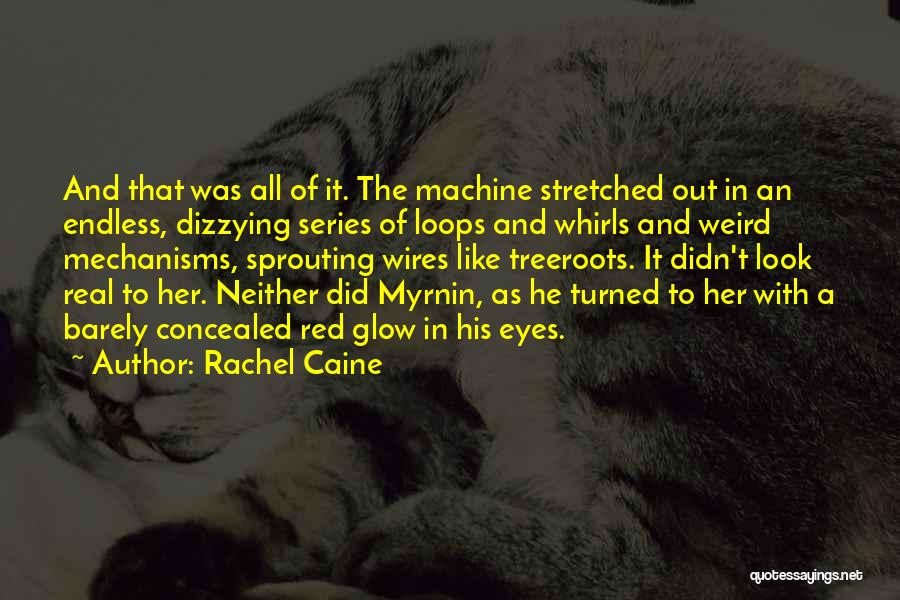 And that was all of it. The machine stretched out in an endless, dizzying series of loops and whirls and weird mechanisms, sprouting wires like treeroots. It didn't look real to her. Neither did Myrnin, as he turned to her with a barely concealed red glow in his eyes.

~ Author: Rachel Caine

quotessayings.net